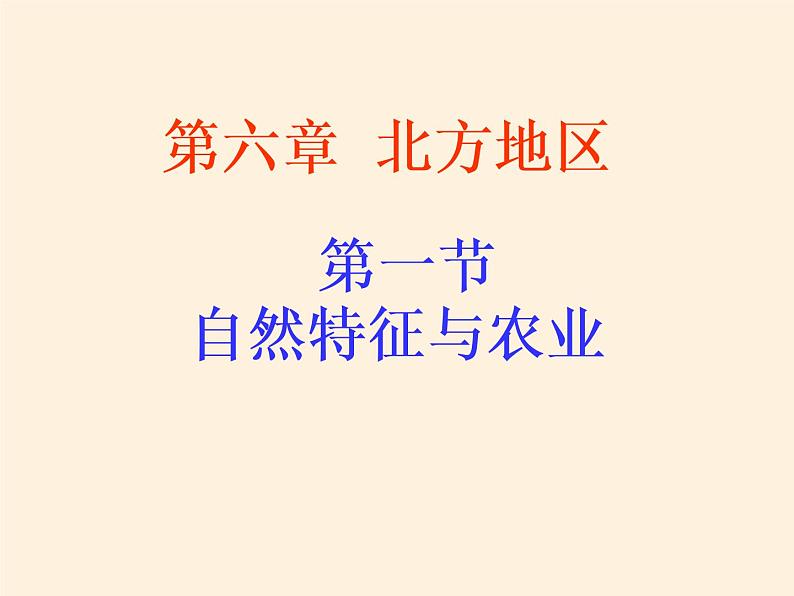 第六章 北方地区

第一节
自然特征与农业